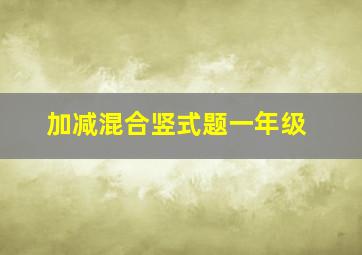 加减混合竖式题一年级